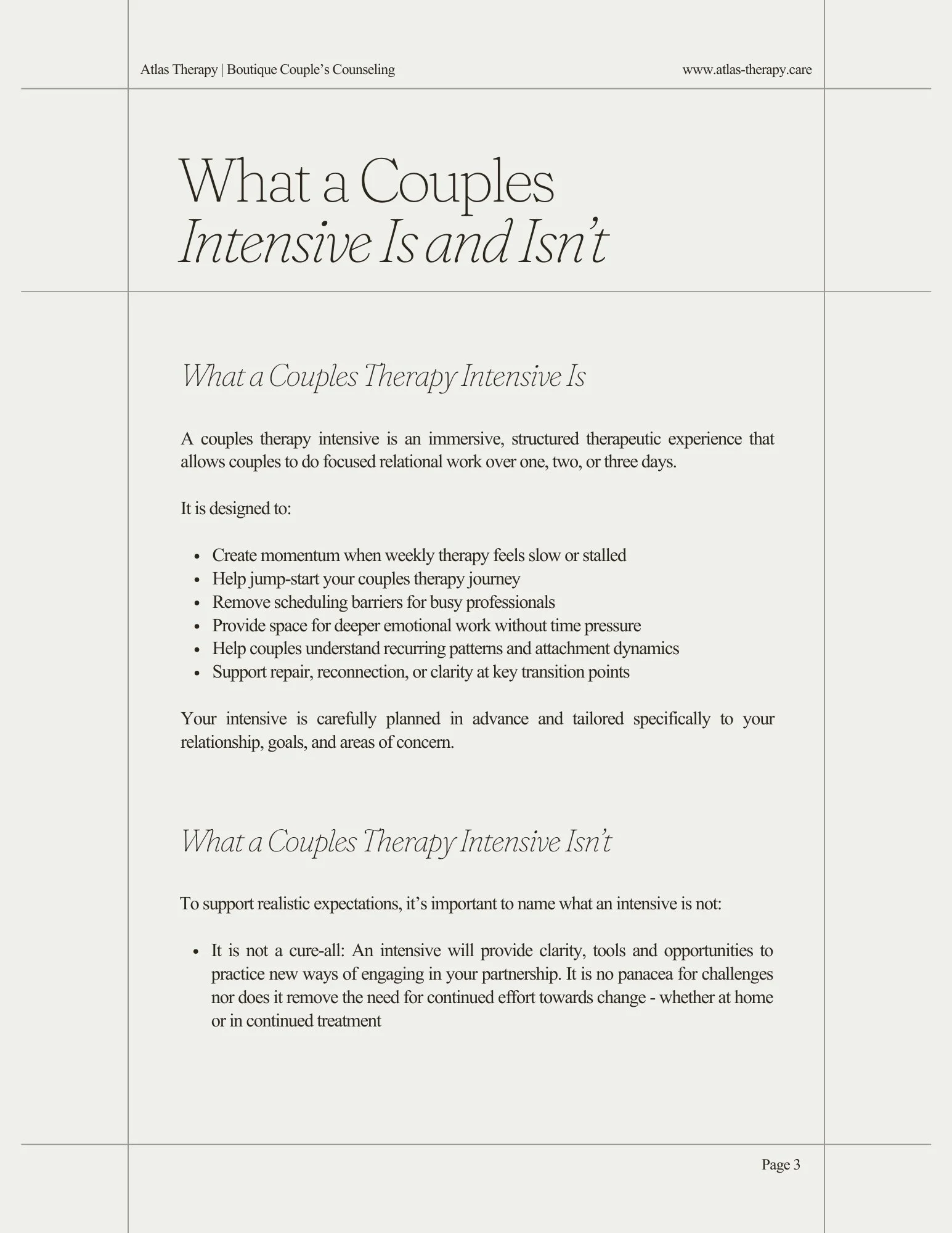 Atlas Therapy | Boutique Couple’s Counseling

www.atlas-therapy.care

What a Couples Intensive Is and Isn’t

What a Couples Therapy Intensive Is

A couples therapy intensive is an immersive, structured therapeutic experience that allows couples to do focused relational work over one, two, or three days.

It is designed to:

- Create momentum when weekly therapy feels slow or stalled
- Help jump-start your couples therapy journey
- Remove scheduling barriers for busy professionals
- Provide space for deeper emotional work without time pressure
- Help couples understand recurring patterns and attachment dynamics
- Support repair, reconnection, or clarity at key transition points

Your intensive is carefully planned in advance and tailored specifically to your relationship, goals, and areas of concern.

What a Couples Therapy Intensive Isn’t

To support realistic expectations, it’s important to name what an intensive is not:

- It is not a cure-all: An intensive will provide clarity, tools and opportunities to practice new ways of engaging in your partnership. It is no panacea for challenges nor does it remove the need for continued effort towards change - whether at home or in continued treatment

Page 3